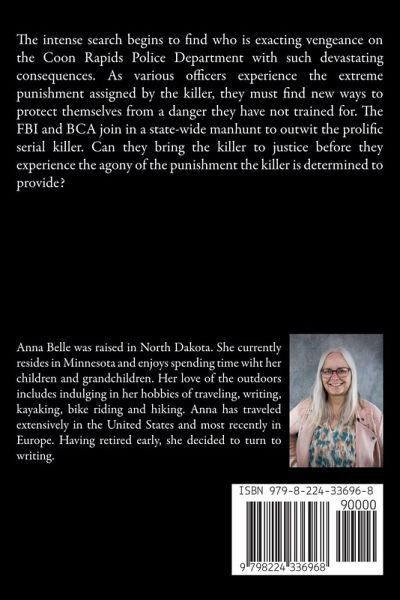 The intense search begins to find who is exacting vengeance on the Coon Rapids Police Department with such devastating consequences. As various officers experience the extreme punishment assigned by the killer, they must find new ways to protect themselves from a danger they have not trained for. The FBI and BCA join in a state-wide manhunt to outwit the prolific serial killer. Can they bring the killer to justice before they experience the agony of the punishment the killer is determined to provide?

Anna Belle was raised in North Dakota. She currently resides in Minnesota and enjoys spending time wiht her children and grandchildren. Her love of the outdoors includes indulging in her hobbies of traveling, writing, kayaking, bike riding and hiking. Anna has traveled extensively in the United States and most recently in Europe. Having retired early, she decided to turn to writing.

ISBN 979-8-224-33696-8

90000

9 798224 336968